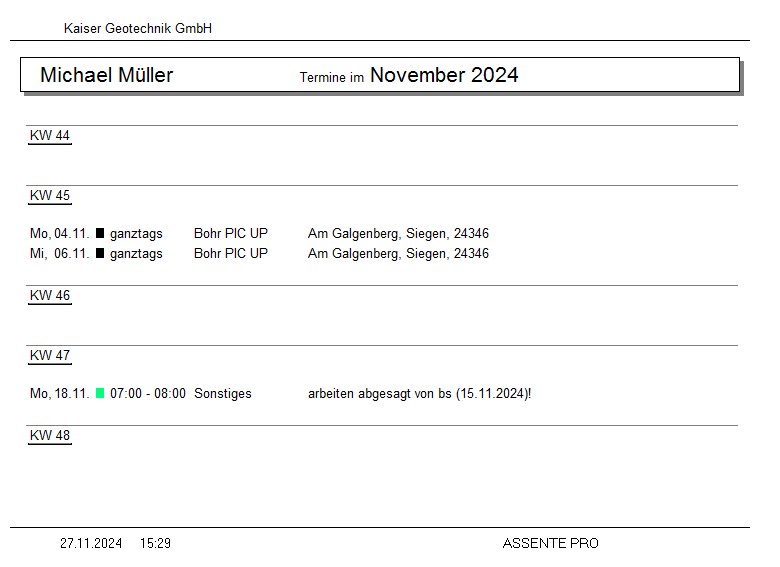 Kaiser Geotechnik GmbH

Michael Müller Termine im November 2024

KW 44

KW 45

Mo, 04.11. ganztags Bohr PIC UP Am Galgenberg, Siegen, 24346
Mi, 06.11. ganztags Bohr PIC UP Am Galgenberg, Siegen, 24346

KW 46

KW 47

Mo, 18.11. 07:00 - 08:00 Sonstiges arbeiten abgesagt von bs (15.11.2024)!

KW 48

27.11.2024 15:29 ASSENTE PRO